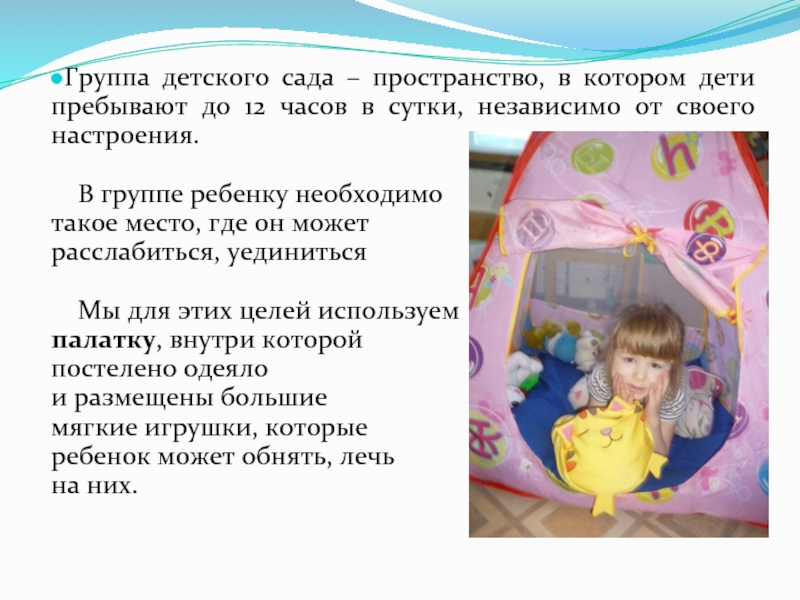 Группа детского сада – пространство, в котором дети пребывают до 12 часов в сутки, независимо от своего настроения.

В группе ребенку необходимо такое место, где он может расслабиться, уединиться

Мы для этих целей используем палатку, внутри которой постелено одеяло и размещены большие мягкие игрушки, которые ребенок может обнять, лечь на них.